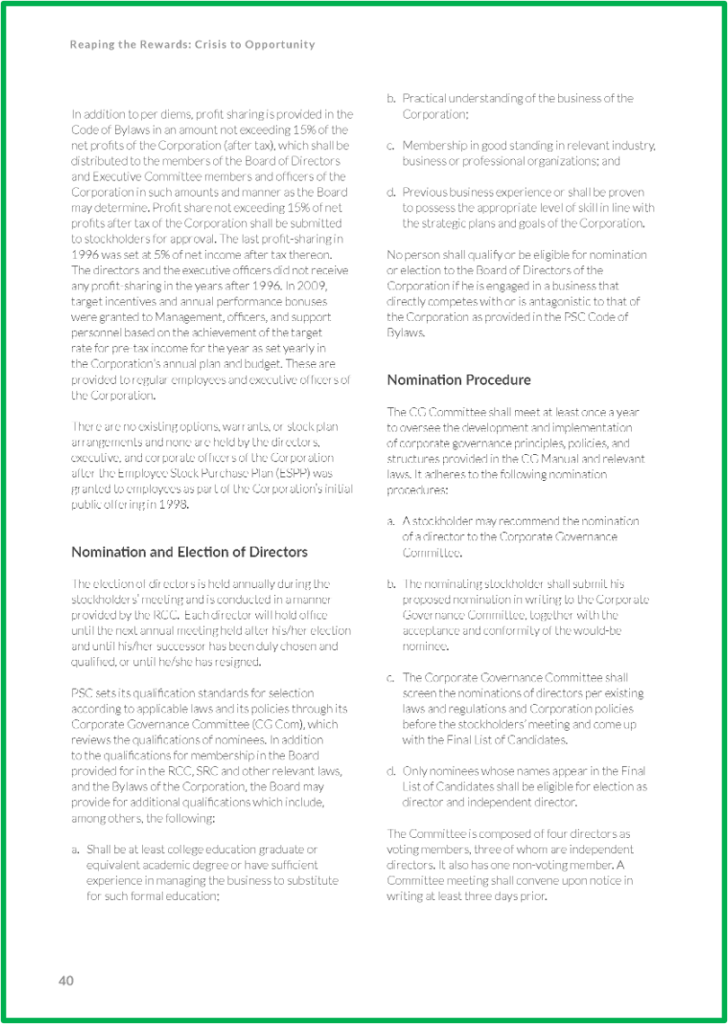 Reaping the Rewards: Crisis to Opportunity

In addition to per diems, profit sharing is provided in the Code of Bylaws in an amount not exceeding 15% of the net profits of the Corporation (after tax), which shall be distributed to the members of the Board of Directors and Executive Committee members and officers of the Corporation in such amounts and manner as the Board may determine. Profit share not exceeding 15% of net profits after tax of the Corporation shall be submitted to stockholders for approval. The last profit-sharing in 1996 was set at 5% of net income after tax thereon. The directors and the executive officers did not receive any profit-sharing in the years after 1996. In 2009, target incentives and annual performance bonuses were granted to Management, officers, and support personnel based on the achievement of the target rate for pre-tax income for the year as set yearly in the Corporation's annual plan and budget. These are provided to regular employees and executive officers of the Corporation.

There are no existing options, warrants, or stock plan arrangements and none are held by the directors, executive, and corporate officers of the Corporation after the Employee Stock Purchase Plan (ESPP) was granted to employees as part of the Corporation's initial public offering in 1998.

Nomination and Election of Directors

The election of directors is held annually during the stockholders' meeting and is conducted in a manner provided by the RCC. Each director will hold office until the next annual meeting held after his/her election and until his/her successor has been duly chosen and qualified, or until he/she has resigned.

PSC sets its qualification standards for selection according to applicable laws and its policies through its Corporate Governance Committee (CG Com), which reviews the qualifications of nominees. In addition to the qualifications for membership in the Board provided for in the RCC, SRC and other relevant laws, and the Bylaws of the Corporation, the Board may provide for additional qualifications which include, among others, the following:

a. Shall be at least college education graduate or equivalent academic degree or have sufficient experience in managing the business to substitute for such formal education;

b. Practical understanding of the business of the Corporation;

c. Membership in good standing in relevant industry, business or professional organizations; and

d. Previous business experience or shall be proven to possess the appropriate level of skill in line with the strategic plans and goals of the Corporation.

No person shall qualify or be eligible for nomination or election to the Board of Directors of the Corporation if he is engaged in a business that directly competes with or is antagonistic to that of the Corporation as provided in the PSC Code of Bylaws.

Nomination Procedure

The CG Committee shall meet at least once a year to oversee the development and implementation of corporate governance principles, policies, and structures provided in the CG Manual and relevant laws. It adheres to the following nomination procedures:

a. A stockholder may recommend the nomination of a director to the Corporate Governance Committee.

b. The nominating stockholder shall submit his proposed nomination in writing to the Corporate Governance Committee, together with the acceptance and conformity of the would-be nominee.

c. The Corporate Governance Committee shall screen the nominations of directors per existing laws and regulations and Corporation policies before the stockholders' meeting and come up with the Final List of Candidates.

d. Only nominees whose names appear in the Final List of Candidates shall be eligible for election as director and independent director.

The Committee is composed of four directors as voting members, three of whom are independent directors. It also has one non-voting member. A Committee meeting shall convene upon notice in writing at least three days prior.

40